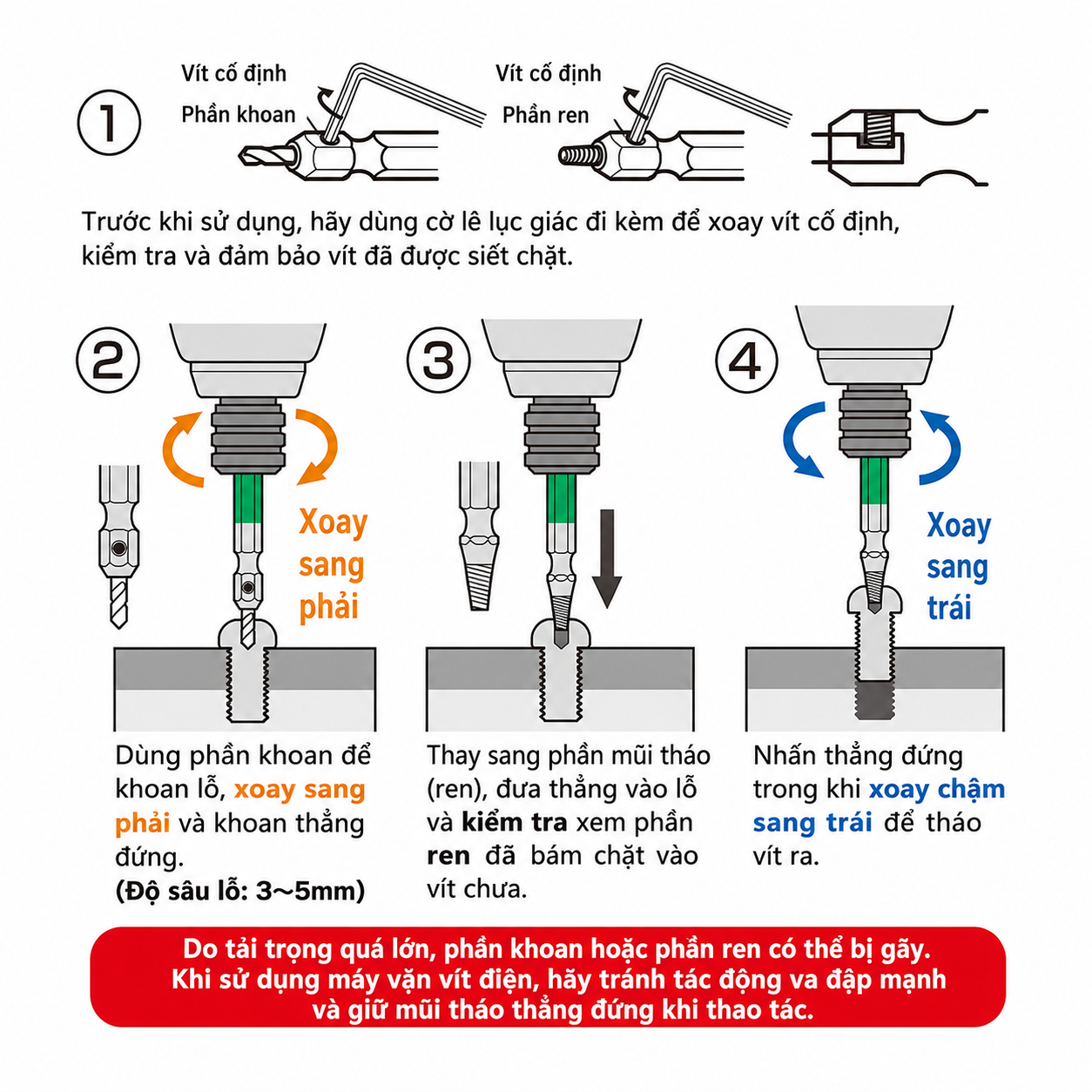 ①

Vít cố định
Phần khoan

Vít cố định
Phần ren

Trước khi sử dụng, hãy dùng cờ lê lục giác đi kèm để xoay vít cố định, kiểm tra và đảm bảo vít đã được siết chặt.

②

Xoay sang phải

Dùng phần khoan để khoan lỗ, xoay sang phải và khoan thẳng đứng.
(Độ sâu lỗ: 3~5mm)

③

Thay sang phần mũi tháo (ren), đưa thẳng vào lỗ và kiểm tra xem phần ren đã bám chặt vào vít chưa.

④

Xoay sang trái

Nhấn thẳng đứng trong khi xoay chậm sang trái để tháo vít ra.

Do tải trọng quá lớn, phần khoan hoặc phần ren có thể bị gãy.
Khi sử dụng máy vặn vít điện, hãy tránh tác động va đập mạnh và giữ mũi tháo thẳng đứng khi thao tác.